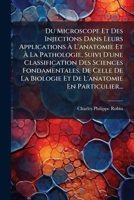 Du Microscope Et Des Injections Dans Leurs Applications À L'anatomie Et À La Pathologie, Suivi D'une Classification Des Sciences Fondamentales, De Celle De La Biologie Et De L'anatomie En Particulier...

Charles Philippe Robin